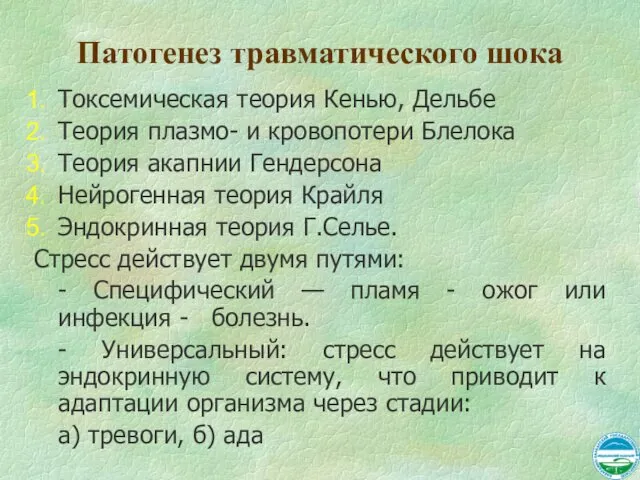 Патогенез травматического шока

1. Токсемическая теория Кенью, Дельбе
2. Теория плазмо- и кровопотери Блелока
3. Теория акапнии Гендерсона
4. Нейрогенная теория Крайля
5. Эндокринная теория Г.Селье.

Стресс действует двумя путями:

- Специфический — пламя - ожог или инфекция - болезнь.

- Универсальный: стресс действует на эндокринную систему, что приводит к адаптации организма через стадии:

а) тревоги, б) ада